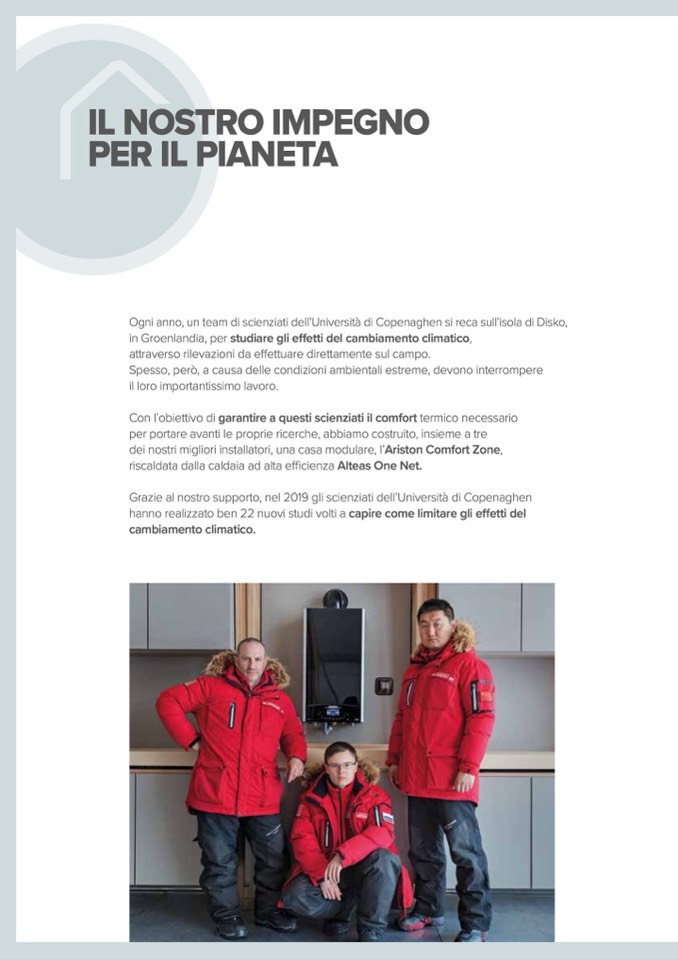 IL NOSTRO IMPEGNO PER IL PIANETA

Ogni anno, un team di scienziati dell'Università di Copenaghen si reca sull'isola di Disko, in Groenlandia, per studiare gli effetti del cambiamento climatico, attraverso rilevazioni da effettuare direttamente sul campo. Spesso, però, a causa delle condizioni ambientali estreme, devono interrompere il loro importantissimo lavoro.

Con l'obiettivo di garantire a questi scienziati il comfort termico necessario per portare avanti le proprie ricerche, abbiamo costruito, insieme a tre dei nostri migliori installatori, una casa modulare, l'Ariston Comfort Zone, riscaldata dalla caldaia ad alta efficienza Alteas One Net.

Grazie al nostro supporto, nel 2019 gli scienziati dell'Università di Copenaghen hanno realizzato ben 22 nuovi studi volti a capire come limitare gli effetti del cambiamento climatico.